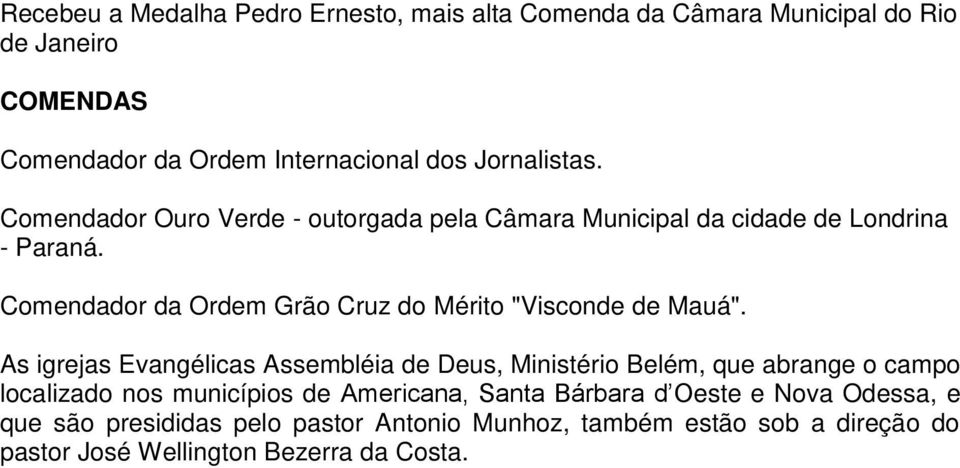 Recebeu a Medalha Pedro Ernesto, mais alta Comenda da Câmara Municipal do Rio de Janeiro

COMENDAS

Comendador da Ordem Internacional dos Jornalistas.

Comendador Ouro Verde - outorgada pela Câmara Municipal da cidade de Londrina - Paraná.

Comendador da Ordem Grão Cruz do Mérito "Visconde de Mauá".

As igrejas Evangélicas Assembléia de Deus, Ministério Belém, que abrange o campo localizado nos municípios de Americana, Santa Bárbara d'Oeste e Nova Odessa, e que são presididas pelo pastor Antonio Munhoz, também estão sob a direção do pastor José Wellington Bezerra da Costa.